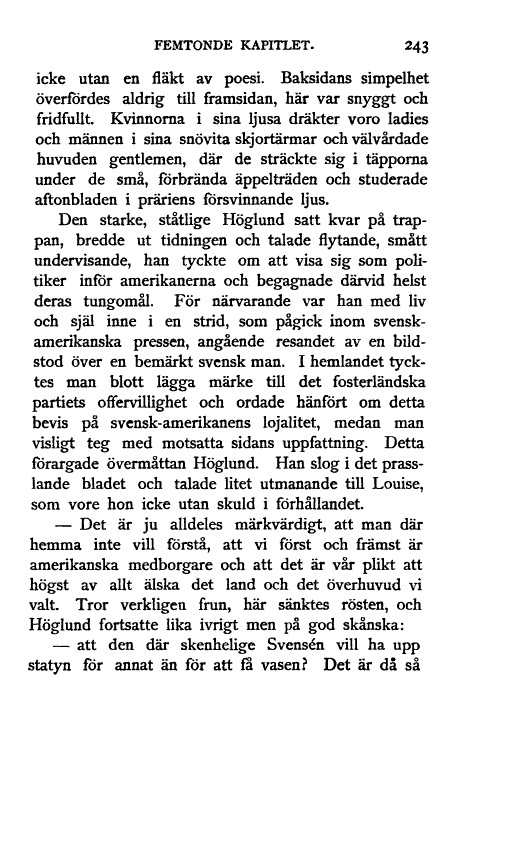 FEMTONDE KAPITLET. 243

icke utan en fläkt av poesi. Baksidans simpelhet överfördes aldrig till framsidan, här var snyggt och fridfullt. Kvinnorna i sina ljusa dräkter voro ladies och männen i sina snövita skjortärmar och välvårdade huvuden gentlemen, där de sträckte sig i täpporna under de små, förbrända äppelträden och studerade aftonbladen i präriens försvinnande ljus.

Den starke, ståtlige Höglund satt kvar på trappan, bredde ut tidningen och talade flytande, smått undervisande, han tyckte om att visa sig som politiker inför amerikanerna och begagnade därvid helst deras tungomål. För närvarande var han med liv och själ inne i en strid, som pågick inom svenskamerikanska pressen, angående resandet av en bildstod över en bemärkt svensk man. I hemlandet tycktes man blott lägga märke till det fosterländska partiets offervillighet och ordade hänfört om detta bevis på svensk-amerikanens lojalitet, medan man visligt teg med motsatta sidans uppfattning. Detta förargade övermåttan Höglund. Han slog i det prasslande bladet och talade litet utmanande till Louise, som vore hon icke utan skuld i förhållandet.

— Det är ju alldeles märkvärdigt, att man där hemma inte vill förstå, att vi först och främst är amerikanska medborgare och att det är vår plikt att högst av allt älska det land och det överhuvud vi valt. Tror verkligen frun, här sänktes rösten, och Höglund fortsatte lika ivrigt men på god skånska:

— att den där skenhelige Svensén vill ha upp statyn för annat än för att få vasen? Det är då så